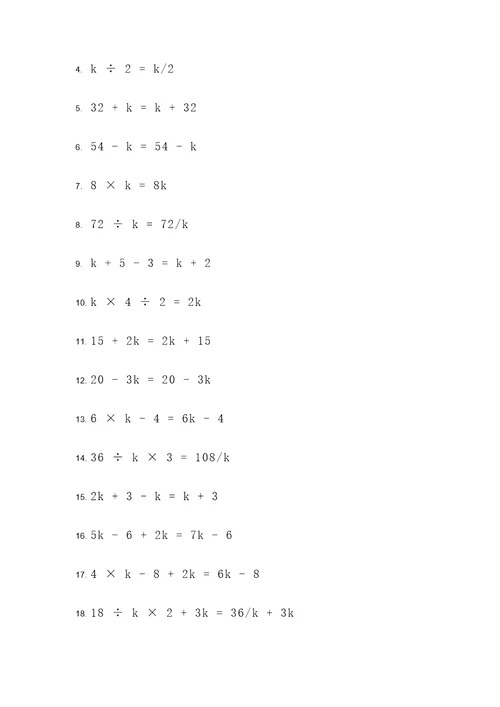 4. $k \div 2 = k/2$

5. $32 + k = k + 32$

6. $54 - k = 54 - k$

7. $8 \times k = 8k$

8. $72 \div k = 72/k$

9. $k + 5 - 3 = k + 2$

10. $k \times 4 \div 2 = 2k$

11. $15 + 2k = 2k + 15$

12. $20 - 3k = 20 - 3k$

13. $6 \times k - 4 = 6k - 4$

14. $36 \div k \times 3 = 108/k$

15. $2k + 3 - k = k + 3$

16. $5k - 6 + 2k = 7k - 6$

17. $4 \times k - 8 + 2k = 6k - 8$

18. $18 \div k \times 2 + 3k = 36/k + 3k$